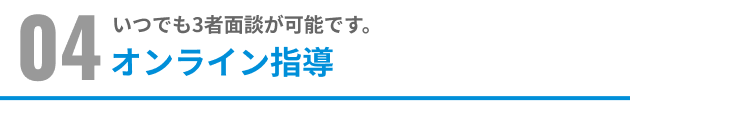 04
いつでも3者面談が可能です。
オンライン指導